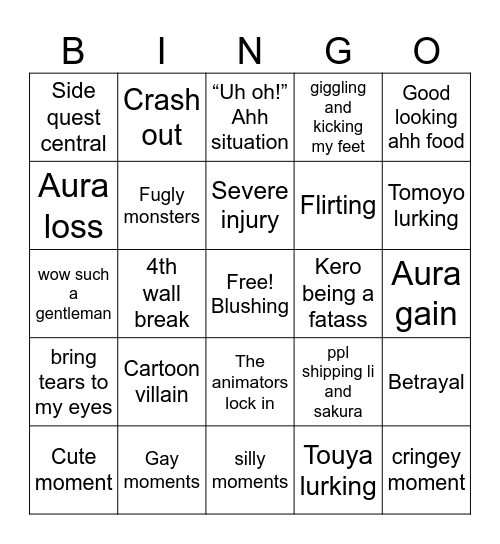 | B | I | N | G | O |
|---|---|---|---|---|
| Side quest central | Crash out | “Uh oh!” Ahh situation | giggling and kicking my feet | Good looking ahh food |
| Aura loss | Fugly monsters | Severe injury | Flirting | Tomoyo lurking |
| wow such a gentleman | 4th wall break | Free! Blushing | Kero being a fatass | Aura gain |
| bring tears to my eyes | Cartoon villain | The animators lock in | ppl shipping li and sakura | Betrayal |
| Cute moment | Gay moments | silly moments | Touya lurking | cringey moment |